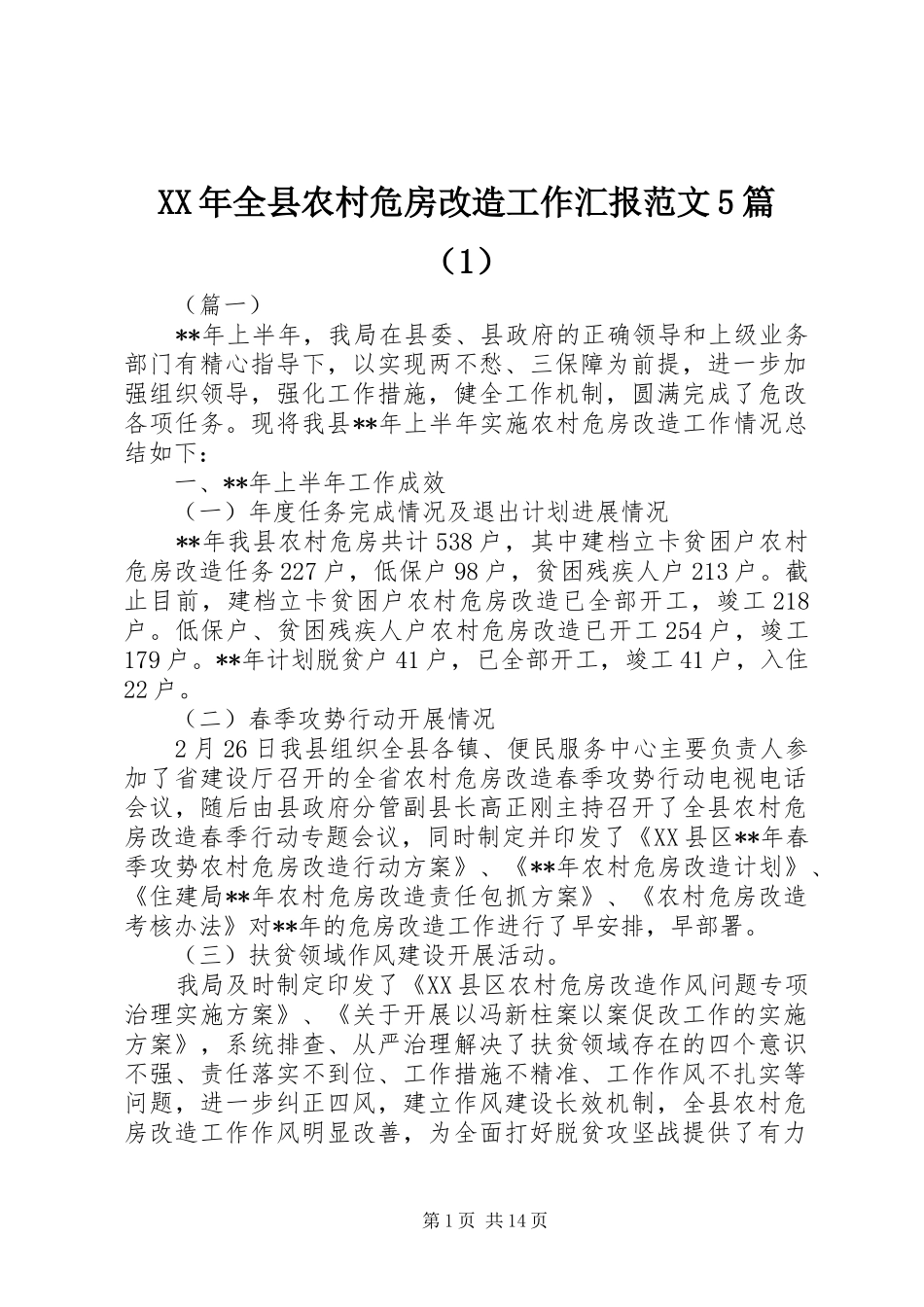 XX年全县农村危房改造工作汇报范文5篇（1）

（篇一）

**年上半年，我局在县委、县政府的正确领导和上级业务部门有精心指导下，以实现两不愁、三保障为前提，进一步加强组织领导，强化工作措施，健全工作机制，圆满完成了危改各项任务。现将我县**年上半年实施农村危房改造工作情况总结如下：

一、**年上半年工作成效

（一）年度任务完成情况及退出计划进展情况

**年我县农村危房共计538户，其中建档立卡贫困户农村危房改造任务227户，低保户98户，贫困残疾人户213户。截止目前，建档立卡贫困户农村危房改造已全部开工，竣工218户。低保户、贫困残疾人户农村危房改造已开工254户，竣工179户。**年计划脱贫户41户，已全部开工，竣工41户，入住22户。

（二）春季攻势行动开展情况

2月26日我县组织全县各镇、便民服务中心主要负责人参加了省建设厅召开的全省农村危房改造春季攻势行动电视电话会议，随后由县政府分管副县长高正刚主持召开了全县农村危房改造春季行动专题会议，同时制定并印发了《XX县区**年春季攻势农村危房改造行动方案》、《**年农村危房改造计划》、《住建局**年农村危房改造责任包抓方案》、《农村危房改造考核办法》对**年的危房改造工作进行了早安排，早部署。

（三）扶贫领域作风建设开展活动。

我局及时制定印发了《XX县区农村危房改造作风问题专项治理实施方案》、《关于开展以冯新柱案以案促改工作的实施方案》，系统排查、从严治理解决了扶贫领域存在的四个意识不强、责任落实不到位、工作措施不精准、工作作风不扎实等问题，进一步纠正四风，建立作风建设长效机制，全县农村危房改造工作作风明显改善，为全面打好脱贫攻坚战提供了有力

第1页 共14页